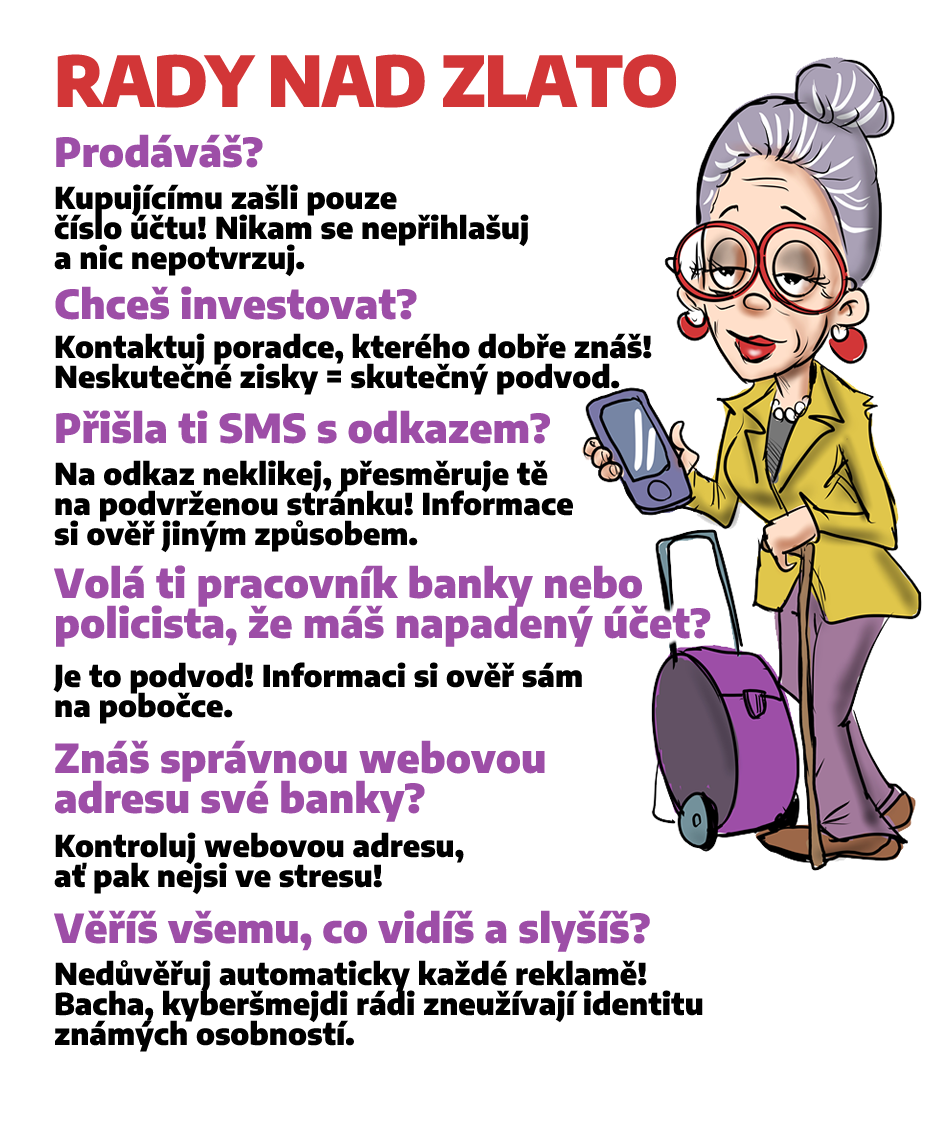 RADY NAD ZLATO

Prodáváš?

Kupujícímu zašli pouze číslo účtu! Nikam se nepřihlašuj a nic nepotvrzuj.

Chceš investovat?

Kontaktuj poradce, kterého dobře znáš! Neskutečné zisky = skutečný podvod.

Přišla ti SMS s odkazem?

Na odkaz neklikej, přesměruje tě na podvrženou stránku! Informace si ověř jiným způsobem.

Volá ti pracovník banky nebo policista, že máš napadený účet?

Je to podvod! Informaci si ověř sám na pobočce.

Znáš správnou webovou adresu své banky?

Kontroluj webovou adresu, ať pak nejsi ve stresu!

Věříš všemu, co vidíš a slyšíš?

Nedůvěřuj automaticky každé reklamě! Bacha, kyberšmejdi rádi zneužívají identitu známých osobností.